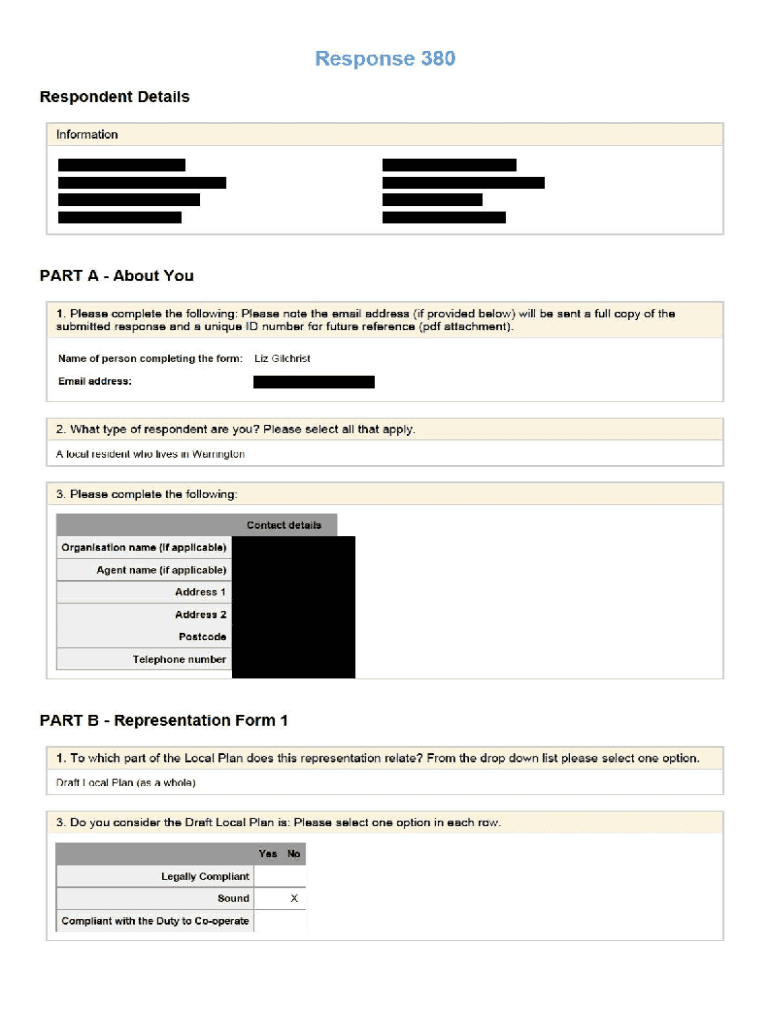 Response 380

Respondent Details

Information

PART A - About You

1. Please complete the following: Please note the email address (if provided below) will be sent a full copy of the submitted response and a unique ID number for future reference (pdf attachment).

Name of person completing the form: Liz Gilchrist

Email address:

2. What type of respondent are you? Please select all that apply.

A local resident who lives in Warrington

3. Please complete the following:

| | Contact details |
|---|---|
| Organisation name (if applicable) | |
| Agent name (if applicable) | |
| Address 1 | |
| Address 2 | |
| Postcode | |
| Telephone number | |

PART B - Representation Form 1

1. To which part of the Local Plan does this representation relate? From the drop down list please select one option.

Draft Local Plan (as a whole)

3. Do you consider the Draft Local Plan is: Please select one option in each row.

| | Yes | No |
|---|---|---|
| Legally Compliant | | |
| Sound | | X |
| Compliant with the Duty to Co-operate | | |